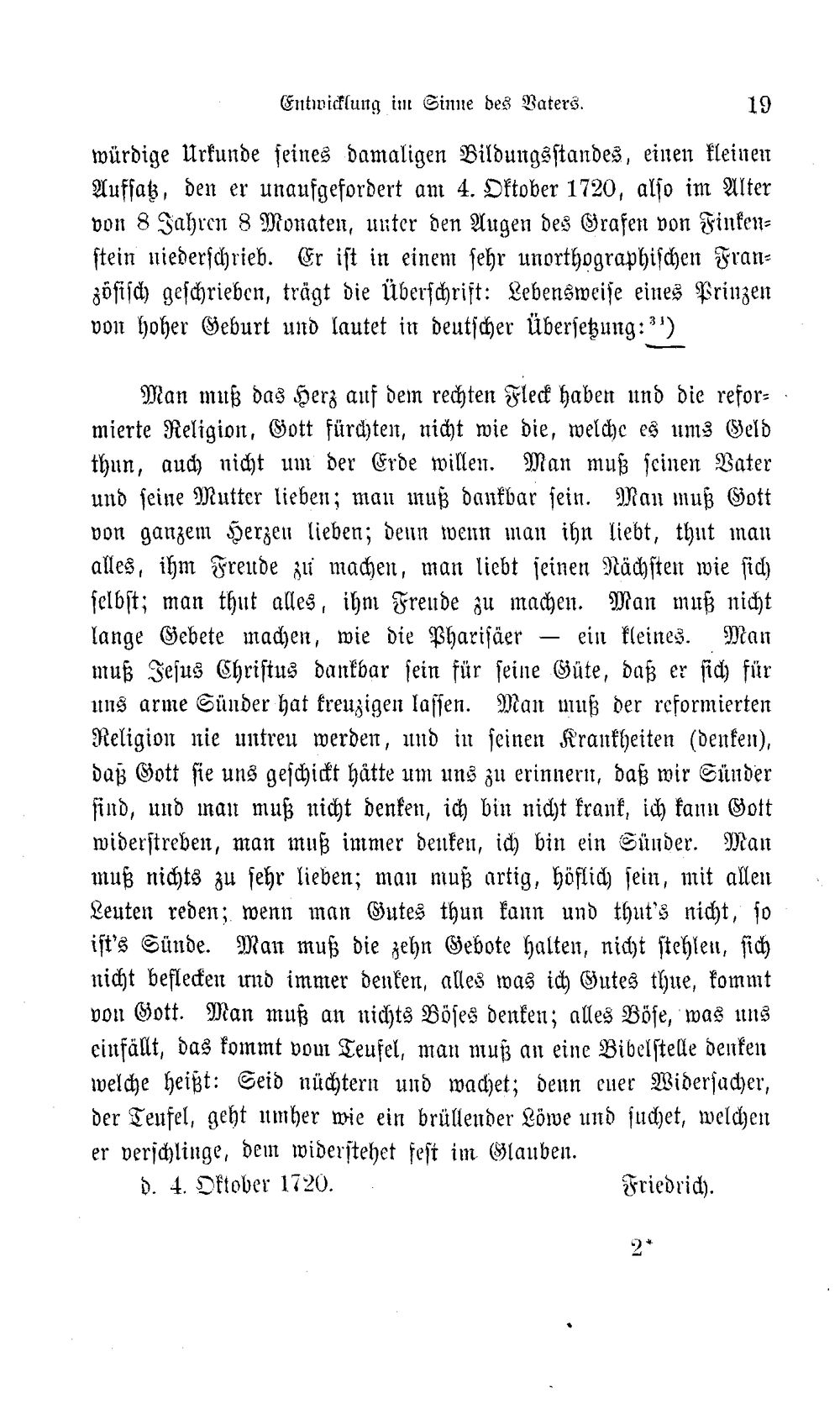 Entwicklung im Sinne des Vaters. 19

würdige Urkunde seines damaligen Bildungsstandes, einen kleinen Aufsatz, den er unaufgefordert am 4. Oktober 1720, also im Alter von 8 Jahren 8 Monaten, unter den Augen des Grafen von Finkenstein niederschrieb. Er ist in einem sehr unorthographischen Französisch geschrieben, trägt die Überschrift: Lebensweise eines Prinzen von hoher Geburt und lautet in deutscher Übersetzung:$^{31}$)

Man muß das Herz auf dem rechten Fleck haben und die reformierte Religion, Gott fürchten, nicht wie die, welche es ums Geld thun, auch nicht um der Erde willen. Man muß seinen Vater und seine Mutter lieben; man muß dankbar sein. Man muß Gott von ganzem Herzen lieben; denn wenn man ihn liebt, thut man alles, ihm Freude zu machen, man liebt seinen Nächsten wie sich selbst; man thut alles, ihm Freude zu machen. Man muß nicht lange Gebete machen, wie die Pharisäer — ein kleines. Man muß Jesus Christus dankbar sein für seine Güte, daß er sich für uns arme Sünder hat kreuzigen lassen. Man muß der reformierten Religion nie untreu werden, und in seinen Krankheiten (denken), daß Gott sie uns geschickt hätte um uns zu erinnern, daß wir Sünder sind, und man muß nicht denken, ich bin nicht krank, ich kann Gott widerstreben, man muß immer denken, ich bin ein Sünder. Man muß nichts zu sehr lieben; man muß artig, höflich sein, mit allen Leuten reden; wenn man Gutes thun kann und thut's nicht, so ist's Sünde. Man muß die zehn Gebote halten, nicht stehlen, sich nicht beflecken und immer denken, alles was ich Gutes thue, kommt von Gott. Man muß an nichts Böses denken; alles Böse, was uns einfällt, das kommt vom Teufel, man muß an eine Bibelstelle denken welche heißt: Seid nüchtern und wachet; denn euer Widersacher, der Teufel, geht umher wie ein brüllender Löwe und suchet, welchen er verschlinge, dem widerstehet fest im Glauben.

d. 4. Oktober 1720. Friedrich.

2*